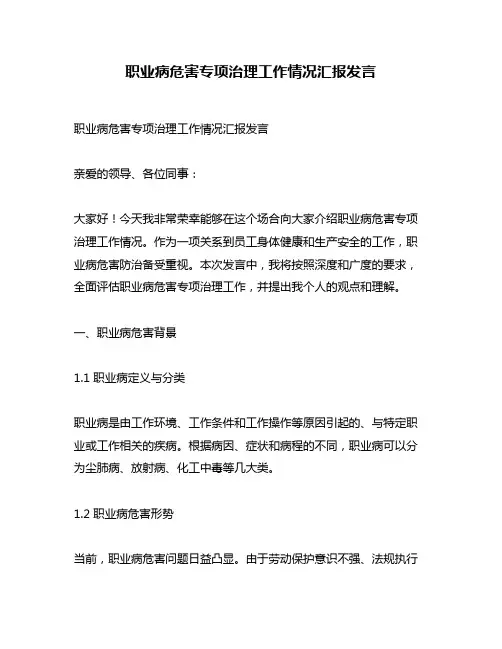 职业病危害专项治理工作情况汇报发言

职业病危害专项治理工作情况汇报发言

亲爱的领导、各位同事：

大家好！今天我非常荣幸能够在这个场合向大家介绍职业病危害专项治理工作情况。作为一项关系到员工身体健康和生产安全的工作，职业病危害防治备受重视。本次发言中，我将按照深度和广度的要求，全面评估职业病危害专项治理工作，并提出我个人的观点和理解。

一、职业病危害背景

1.1 职业病定义与分类

职业病是由工作环境、工作条件和工作操作等原因引起的、与特定职业或工作相关的疾病。根据病因、症状和病程的不同，职业病可以分为尘肺病、放射病、化工中毒等几大类。

1.2 职业病危害形势

当前，职业病危害问题日益凸显。由于劳动保护意识不强、法规执行